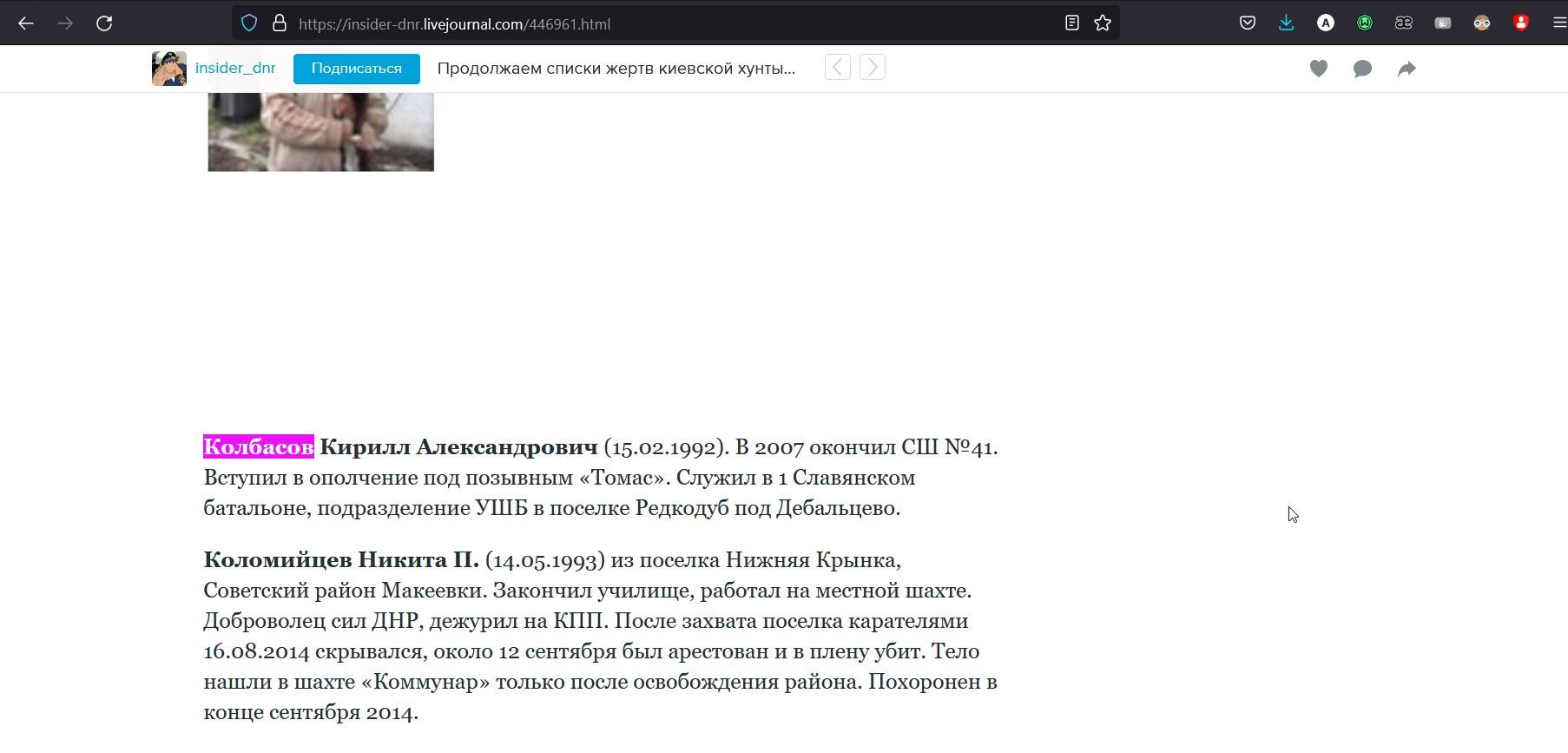 https://insider-dnr.livejournal.com/446961.html

insider_dnr Подписаться Продолжаем списки жертв киевской хунты...

Колбасов Кирилл Александрович (15.02.1992). В 2007 окончил СШ №41. Вступил в ополчение под позывным «Томас». Служил в 1 Славянском батальоне, подразделение УШБ в поселке Редкодуб под Дебальцево.

Коломийцев Никита П. (14.05.1993) из поселка Нижняя Крынка, Советский район Макеевки. Закончил училище, работал на местной шахте. Доброволец сил ДНР, дежурил на КПП. После захвата поселка карателями 16.08.2014 скрывался, около 12 сентября был арестован и в плену убит. Тело нашли в шахте «Коммунар» только после освобождения района. Похоронен в конце сентября 2014.